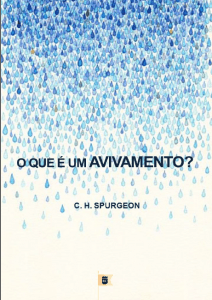 O QUE É UM AVIVAMENTO?

C. H. SPURGEON